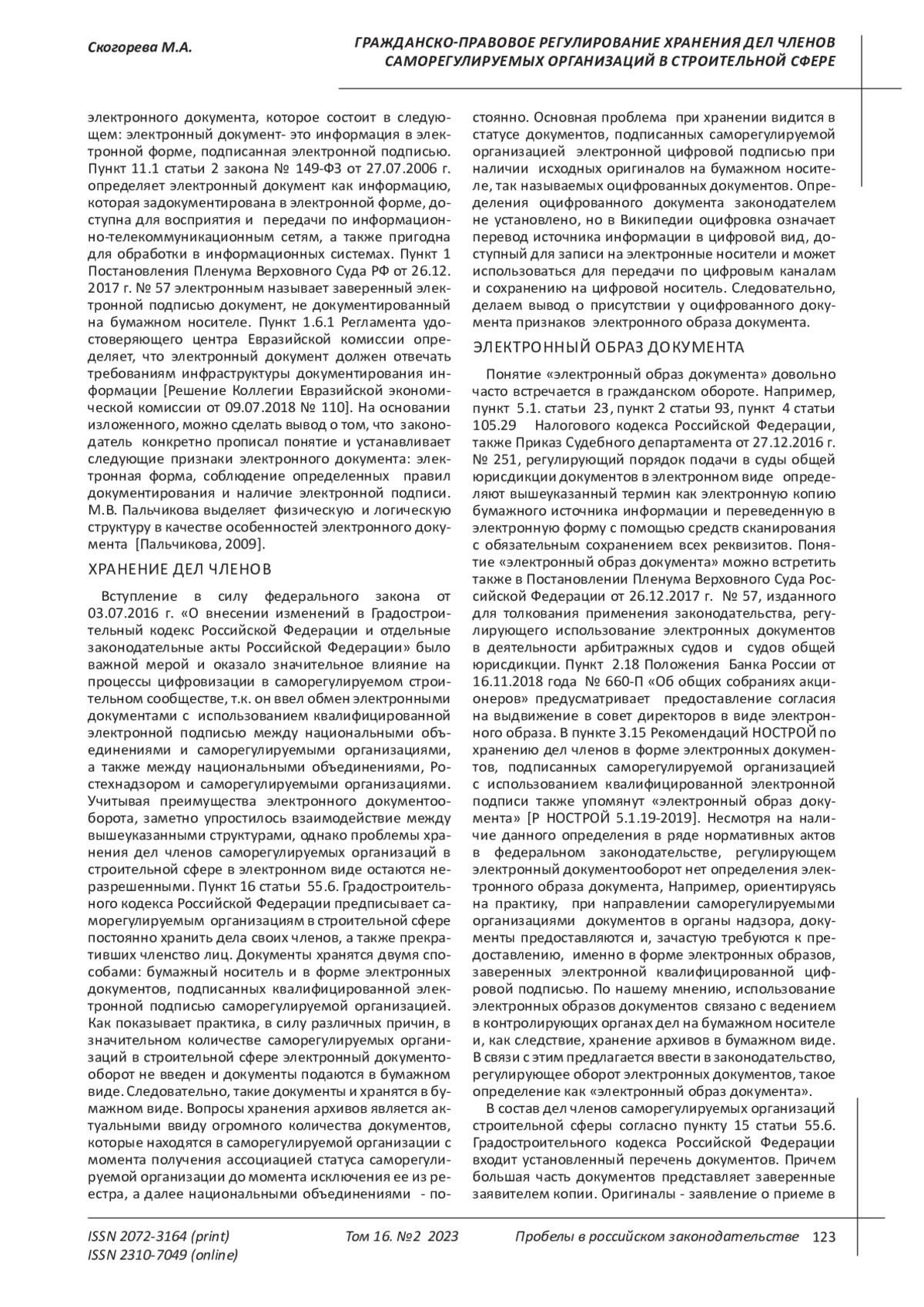 Скогорева М.А.

ГРАЖДАНСКО-ПРАВОВОЕ РЕГУЛИРОВАНИЕ ХРАНЕНИЯ ДЕЛ ЧЛЕНОВ САМОРЕГУЛИРУЕМЫХ ОРГАНИЗАЦИЙ В СТРОИТЕЛЬНОЙ СФЕРЕ

электронного документа, которое состоит в следующем: электронный документ- это информация в электронной форме, подписанная электронной подписью. Пункт 11.1 статьи 2 закона № 149-ФЗ от 27.07.2006 г. определяет электронный документ как информацию, которая задокументирована в электронной форме, доступна для восприятия и передачи по информационно-телекоммуникационным сетям, а также пригодна для обработки в информационных системах. Пункт 1 Постановления Пленума Верховного Суда РФ от 26.12. 2017 г. № 57 электронным называет заверенный электронной подписью документ, не документированный на бумажном носителе. Пункт 1.6.1 Регламента удостоверяющего центра Евразийской комиссии определяет, что электронный документ должен отвечать требованиям инфраструктуры документирования информации [Решение Коллегии Евразийской экономической комиссии от 09.07.2018 № 110]. На основании изложенного, можно сделать вывод о том, что законодатель конкретно прописал понятие и устанавливает следующие признаки электронного документа: электронная форма, соблюдение определенных правил документирования и наличие электронной подписи. М.В. Пальчикова выделяет физическую и логическую структуру в качестве особенностей электронного документа [Пальчикова, 2009].

ХРАНЕНИЕ ДЕЛ ЧЛЕНОВ

Вступление в силу федерального закона от 03.07.2016 г. «О внесении изменений в Градостроительный кодекс Российской Федерации и отдельные законодательные акты Российской Федерации» было важной мерой и оказало значительное влияние на процессы цифровизации в саморегулируемом строительном сообществе, т.к. он ввел обмен электронными документами с использованием квалифицированной электронной подписью между национальными объединениями и саморегулируемыми организациями, а также между национальными объединениями, Ростехнадзором и саморегулируемыми организациями. Учитывая преимущества электронного документооборота, заметно упростилось взаимодействие между вышеуказанными структурами, однако проблемы хранения дел членов саморегулируемых организаций в строительной сфере в электронном виде остаются неразрешенными. Пункт 16 статьи 55.6. Градостроительного кодекса Российской Федерации предписывает саморегулируемым организациям в строительной сфере постоянно хранить дела своих членов, а также прекративших членство лиц. Документы хранятся двумя способами: бумажный носитель и в форме электронных документов, подписанных квалифицированной электронной подписью саморегулируемой организацией. Как показывает практика, в силу различных причин, в значительном количестве саморегулируемых организаций в строительной сфере электронный документооборот не введен и документы подаются в бумажном виде. Следовательно, такие документы и хранятся в бумажном виде. Вопросы хранения архивов является актуальными ввиду огромного количества документов, которые находятся в саморегулируемой организации с момента получения ассоциацией статуса саморегулируемой организации до момента исключения ее из реестра, а далее национальными объединениями - постоянно. Основная проблема при хранении видится в статусе документов, подписанных саморегулируемой организацией электронной цифровой подписью при наличии исходных оригиналов на бумажном носителе, так называемых оцифрованных документов. Определения оцифрованного документа законодателем не установлено, но в Википедии оцифровка означает перевод источника информации в цифровой вид, доступный для записи на электронные носители и может использоваться для передачи по цифровым каналам и сохранению на цифровой носитель. Следовательно, делаем вывод о присутствии у оцифрованного документа признаков электронного образа документа.

ЭЛЕКТРОННЫЙ ОБРАЗ ДОКУМЕНТА

Понятие «электронный образ документа» довольно часто встречается в гражданском обороте. Например, пункт 5.1. статьи 23, пункт 2 статьи 93, пункт 4 статьи 105.29 Налогового кодекса Российской Федерации, также Приказ Судебного департамента от 27.12.2016 г. № 251, регулирующий порядок подачи в суды общей юрисдикции документов в электронном виде определяют вышеуказанный термин как электронную копию бумажного источника информации и переведенную в электронную форму с помощью средств сканирования с обязательным сохранением всех реквизитов. Понятие «электронный образ документа» можно встретить также в Постановлении Пленума Верховного Суда Российской Федерации от 26.12.2017 г. № 57, изданного для толкования применения законодательства, регулирующего использование электронных документов в деятельности арбитражных судов и судов общей юрисдикции. Пункт 2.18 Положения Банка России от 16.11.2018 года № 660-П «Об общих собраниях акционеров» предусматривает предоставление согласия на выдвижение в совет директоров в виде электронного образа. В пункте 3.15 Рекомендаций НОСТРОЙ по хранению дел членов в форме электронных документов, подписанных саморегулируемой организацией с использованием квалифицированной электронной подписи также упомянут «электронный образ документа» [Р НОСТРОЙ 5.1.19-2019]. Несмотря на наличие данного определения в ряде нормативных актов в федеральном законодательстве, регулирующем электронный документооборот нет определения электронного образа документа, Например, ориентируясь на практику, при направлении саморегулируемыми организациями документов в органы надзора, документы предоставляются и, зачастую требуются к предоставлению, именно в форме электронных образов, заверенных электронной квалифицированной цифровой подписью. По нашему мнению, использование электронных образов документов связано с ведением в контролирующих органах дел на бумажном носителе и, как следствие, хранение архивов в бумажном виде. В связи с этим предлагается ввести в законодательство, регулирующее оборот электронных документов, такое определение как «электронный образ документа».

В состав дел членов саморегулируемых организаций строительной сферы согласно пункту 15 статьи 55.6. Градостроительного кодекса Российской Федерации входит установленный перечень документов. Причем большая часть документов представляет заверенные заявителем копии. Оригиналы - заявление о приеме в

ISSN 2072-3164 (print)
ISSN 2310-7049 (online)

Том 16. №2 2023

Пробелы в российском законодательстве 123